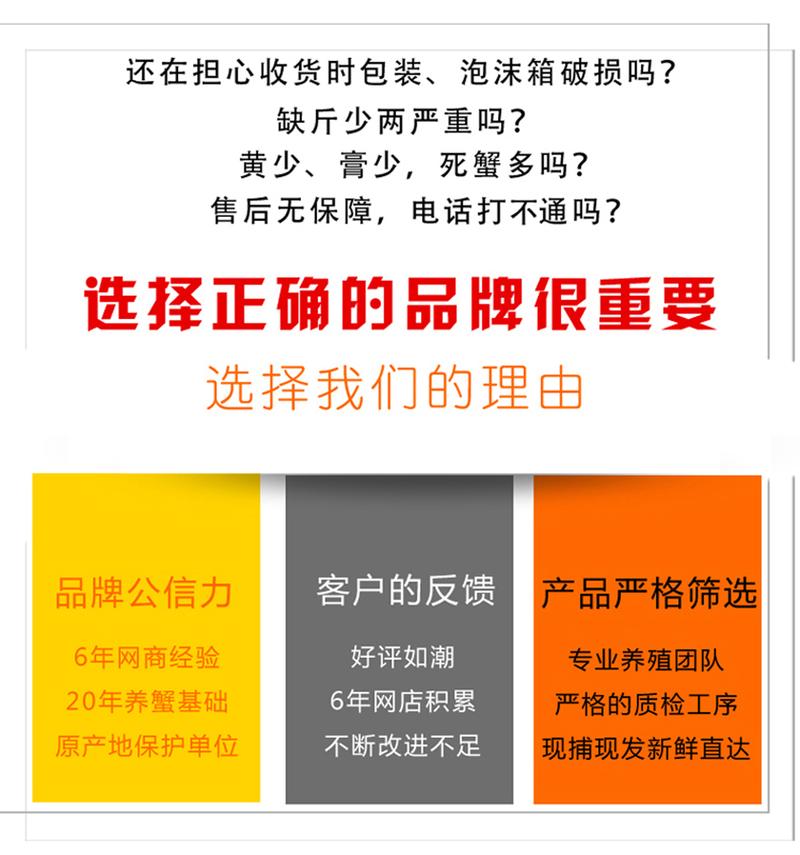 还在担心收货时包装、泡沫箱破损吗？
缺斤少两严重吗？
黄少、膏少，死蟹多吗？
售后无保障，电话打不通吗？

选择正确的品牌很重要

选择我们的理由

品牌公信力
6年网商经验
20年养蟹基础
原产地保护单位

客户的反馈
好评如潮
6年网店积累
不断改进不足

产品严格筛选
专业养殖团队
严格的质检工序
现捕现发新鲜直达